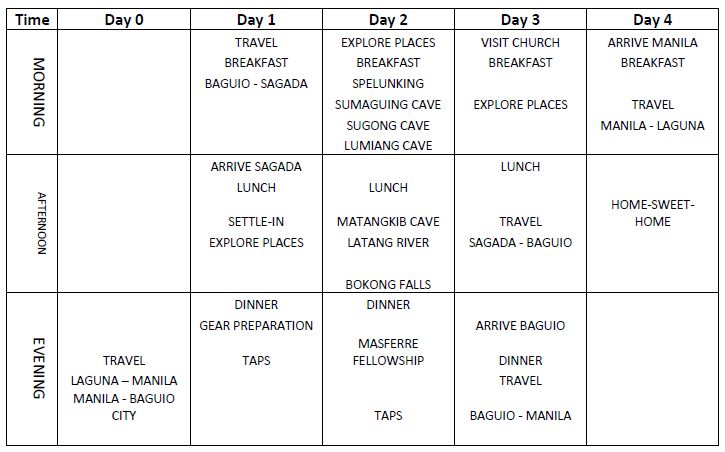 | Time | Day 0 | Day 1 | Day 2 | Day 3 | Day 4 |
|---|---|---|---|---|---|
| MORNING | | TRAVEL BREAKFAST BAGUIO - SAGADA | EXPLORE PLACES BREAKFAST SPELUNKING SUMAGUING CAVE SUGONG CAVE LUMIANG CAVE | VISIT CHURCH BREAKFAST EXPLORE PLACES | ARRIVE MANILA BREAKFAST TRAVEL MANILA - LAGUNA |
| AFTERNOON | | ARRIVE SAGADA LUNCH SETTLE-IN EXPLORE PLACES | LUNCH MATANGKIB CAVE LATANG RIVER BOKONG FALLS | LUNCH TRAVEL SAGADA - BAGUIO | HOME-SWEET-HOME |
| EVENING | TRAVEL LAGUNA – MANILA MANILA - BAGUIO CITY | DINNER GEAR PREPARATION TAPS | DINNER MASFERRE FELLOWSHIP TAPS | ARRIVE BAGUIO DINNER TRAVEL BAGUIO - MANILA | |